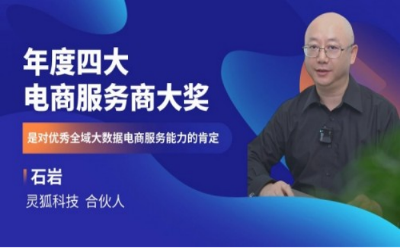 年度四大
电商服务商大奖

是对优秀全域大数据电商服务能力的肯定

石岩

灵狐科技 合伙人